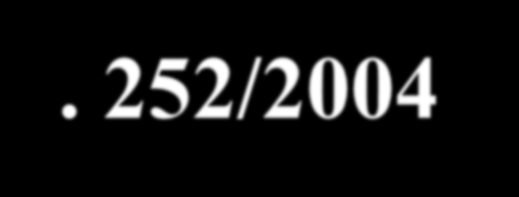 . 252/2004